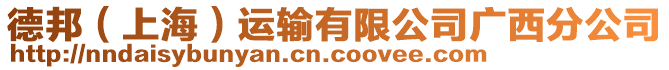 德邦（上海）运输有限公司广西分公司
http://nndaisybunyan.cn.coovee.com